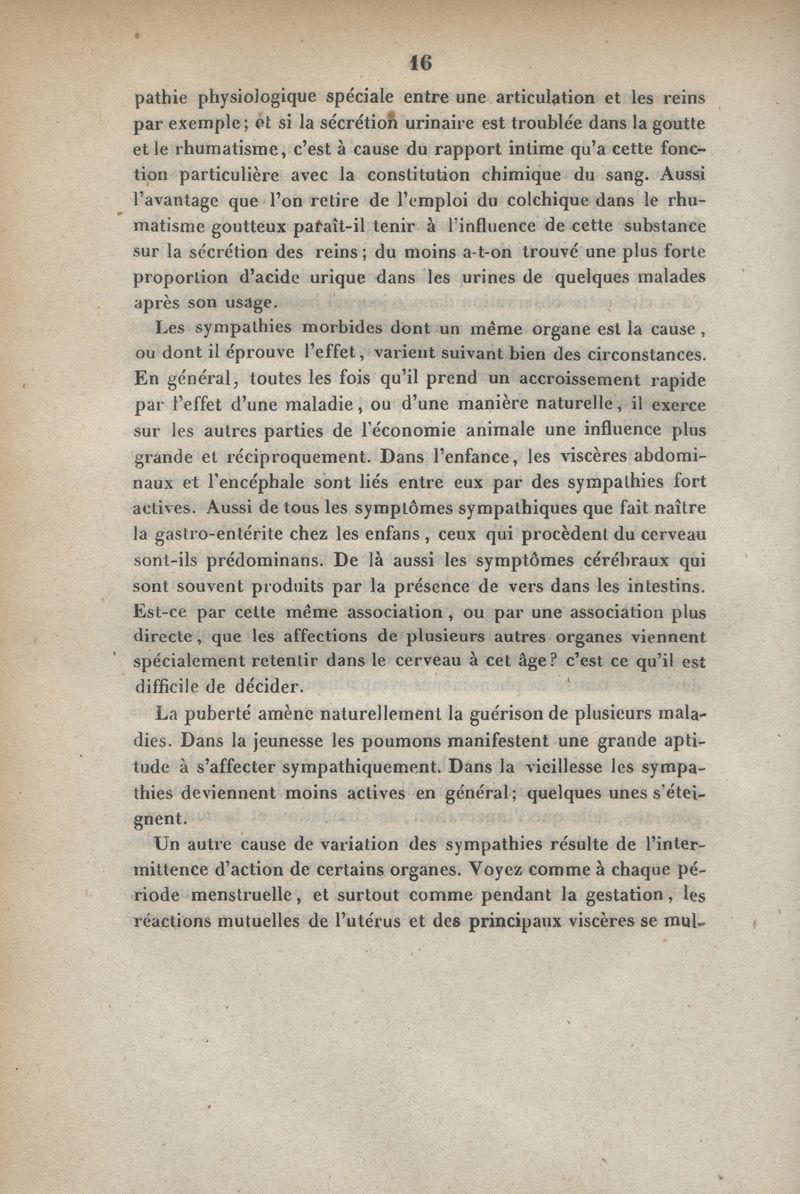 16

pathie physiologique spéciale entre une articulation et les reins par exemple; et si la sécrétion urinaire est troublée dans la goutte et le rhumatisme, c'est à cause du rapport intime qu'a cette fonction particulière avec la constitution chimique du sang. Aussi l'avantage que l'on retire de l'emploi du colchique dans le rhumatisme goutteux paraît-il tenir à l'influence de cette substance sur la sécrétion des reins; du moins a-t-on trouvé une plus forte proportion d'acide urique dans les urines de quelques malades après son usage.

Les sympathies morbides dont un même organe est la cause, ou dont il éprouve l'effet, varient suivant bien des circonstances. En général, toutes les fois qu'il prend un accroissement rapide par l'effet d'une maladie, ou d'une manière naturelle, il exerce sur les autres parties de l'économie animale une influence plus grande et réciproquement. Dans l'enfance, les viscères abdominaux et l'encéphale sont liés entre eux par des sympathies fort actives. Aussi de tous les symptômes sympathiques que fait naître la gastro-entérite chez les enfans, ceux qui procèdent du cerveau sont-ils prédominans. De là aussi les symptômes cérébraux qui sont souvent produits par la présence de vers dans les intestins. Est-ce par cette même association, ou par une association plus directe, que les affections de plusieurs autres organes viennent spécialement retentir dans le cerveau à cet âge? c'est ce qu'il est difficile de décider.

La puberté amène naturellement la guérison de plusieurs maladies. Dans la jeunesse les poumons manifestent une grande aptitude à s'affecter sympathiquement. Dans la vieillesse les sympathies deviennent moins actives en général; quelques unes s'éteignent.

Un autre cause de variation des sympathies résulte de l'intermittence d'action de certains organes. Voyez comme à chaque période menstruelle, et surtout comme pendant la gestation, les réactions mutuelles de l'utérus et des principaux viscères se mul-